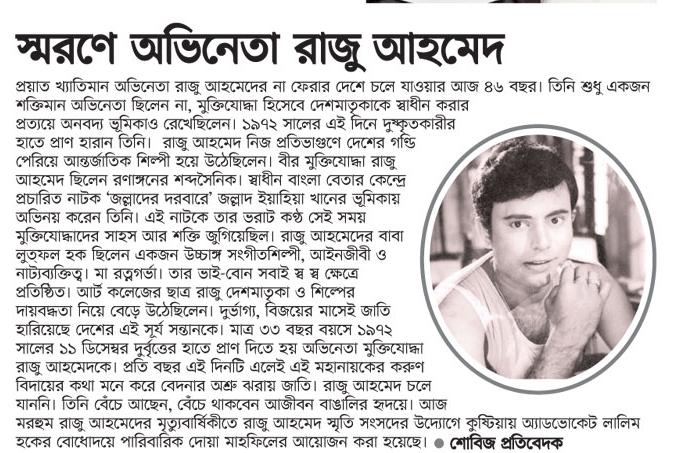 স্মরণে অভিনেতা রাজু আহমেদ

প্রয়াত খ্যাতিমান অভিনেতা রাজু আহমেদের না ফেরার দেশে চলে যাওয়ার আজ ৪৬ বছর। তিনি শুধু একজন শক্তিমান অভিনেতা ছিলেন না, মুক্তিযোদ্ধা হিসেবে দেশমাতৃকাকে স্বাধীন করার প্রত্যয়ে অনবদ্য ভূমিকাও রেখেছিলেন। ১৯৭২ সালের এই দিনে দুষ্কৃতকারীর হাতে প্রাণ হারান তিনি। রাজু আহমেদ নিজ প্রতিভাগুণে দেশের গন্ডি পেরিয়ে আন্তর্জাতিক শিল্পী হয়ে উঠেছিলেন। বীর মুক্তিযোদ্ধা রাজু আহমেদ ছিলেন রণাঙ্গনের শব্দসৈনিক। স্বাধীন বাংলা বেতার কেন্দ্রে প্রচারিত নাটক 'জল্লাদের দরবারে' জল্লাদ ইয়াহিয়া খানের ভূমিকায় অভিনয় করেন তিনি। এই নাটকে তার ভরাট কণ্ঠ সেই সময় মুক্তিযোদ্ধাদের সাহস আর শক্তি জুগিয়েছিল। রাজু আহমেদের বাবা লুতফল হক ছিলেন একজন উচ্চাঙ্গ সংগীতশিল্পী, আইনজীবী ও নাট্যব্যক্তিত্ব। মা রত্নগর্ভা। তার ভাই-বোন সবাই স্ব স্ব ক্ষেত্রে প্রতিষ্ঠিত। আর্ট কলেজের ছাত্র রাজু দেশমাতৃকা ও শিল্পের দায়বদ্ধতা নিয়ে বেড়ে উঠেছিলেন। দুর্ভাগ্য, বিজয়ের মাসেই জাতি হারিয়েছে দেশের এই সূর্য সন্তানকে। মাত্র ৩৩ বছর বয়সে ১৯৭২ সালের ১১ ডিসেম্বর দুর্বৃত্তের হাতে প্রাণ দিতে হয় অভিনেতা মুক্তিযোদ্ধা রাজু আহমেদকে। প্রতি বছর এই দিনটি এলেই এই মহানায়কের করুণ বিদায়ের কথা মনে করে বেদনার অশ্রু ঝরায় জাতি। রাজু আহমেদ চলে যাননি। তিনি বেঁচে আছেন, বেঁচে থাকবেন আজীবন বাঙালির হৃদয়ে। আজ মরহুম রাজু আহমেদের মৃত্যুবার্ষিকীতে রাজু আহমেদ স্মৃতি সংসদের উদ্যোগে কুষ্টিয়ায় অ্যাডভোকেট লালিম হকের বোধোদয়ে পারিবারিক দোয়া মাহফিলের আয়োজন করা হয়েছে। ● শোবিজ প্রতিবেদক